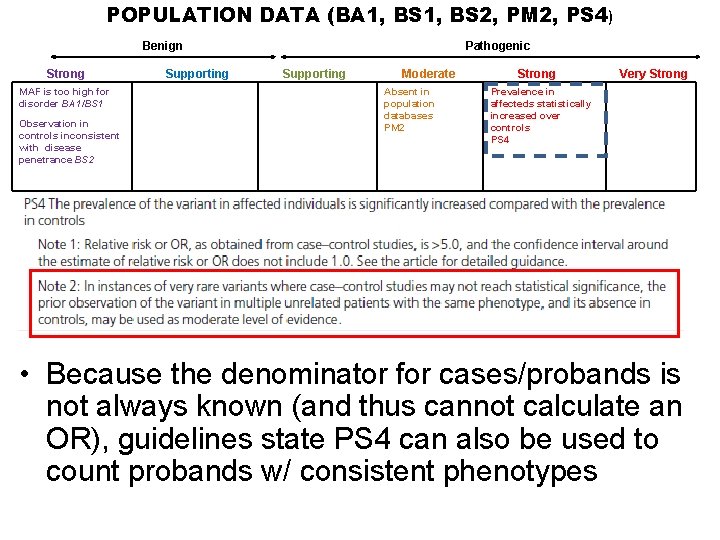 POPULATION DATA (BA1, BS1, BS2, PM2, PS4)

Benign

Pathogenic

| Strong | Supporting | Supporting | Moderate | Strong | Very Strong |
|---|---|---|---|---|---|
| MAF is too high for disorder BA1/BS1 Observation in controls inconsistent with disease penetrance BS2 | | | Absent in population databases PM2 | Prevalence in affecteds statistically increased over controls PS4 | |

PS4 The prevalence of the variant in affected individuals is significantly increased compared with the prevalence in controls

Note 1: Relative risk or OR, as obtained from case–control studies, is >5.0, and the confidence interval around the estimate of relative risk or OR does not include 1.0. See the article for detailed guidance.

Note 2: In instances of very rare variants where case–control studies may not reach statistical significance, the prior observation of the variant in multiple unrelated patients with the same phenotype, and its absence in controls, may be used as moderate level of evidence.

• Because the denominator for cases/probands is not always known (and thus cannot calculate an OR), guidelines state PS4 can also be used to count probands w/ consistent phenotypes